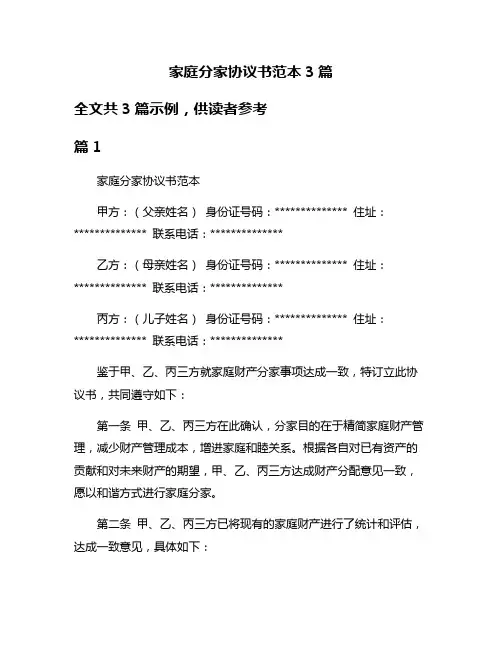 家庭分家协议书范本 3 篇

全文共 3 篇示例，供读者参考

篇 1

家庭分家协议书范本

甲方：（父亲姓名） 身份证号码：************** 住址：************** 联系电话：**************

乙方：（母亲姓名） 身份证号码：************** 住址：************** 联系电话：**************

丙方：（儿子姓名） 身份证号码：************** 住址：************** 联系电话：**************

鉴于甲、乙、丙三方就家庭财产分家事项达成一致，特订立此协议书，共同遵守如下：

第一条 甲、乙、丙三方在此确认，分家目的在于精简家庭财产管理，减少财产管理成本，增进家庭和睦关系。根据各自对已有资产的贡献和对未来财产的期望，甲、乙、丙三方达成财产分配意见一致，愿以和谐方式进行家庭分家。

第二条 甲、乙、丙三方已将现有的家庭财产进行了统计和评估，达成一致意见，具体如下：